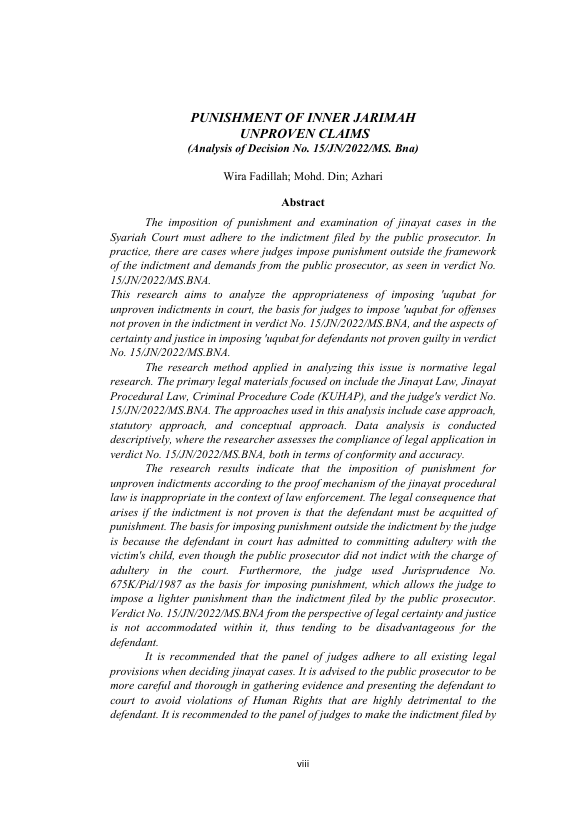 PUNISHMENT OF INNER JARIMAH UNPROVEN CLAIMS
(Analysis of Decision No. 15/JN/2022/MS. Bna)

Wira Fadillah; Mohd. Din; Azhari

Abstract

The imposition of punishment and examination of jinayat cases in the Syariah Court must adhere to the indictment filed by the public prosecutor. In practice, there are cases where judges impose punishment outside the framework of the indictment and demands from the public prosecutor, as seen in verdict No. 15/JN/2022/MS.BNA.
This research aims to analyze the appropriateness of imposing 'uqubat for unproven indictments in court, the basis for judges to impose 'uqubat for offenses not proven in the indictment in verdict No. 15/JN/2022/MS.BNA, and the aspects of certainty and justice in imposing 'uqubat for defendants not proven guilty in verdict No. 15/JN/2022/MS.BNA.

The research method applied in analyzing this issue is normative legal research. The primary legal materials focused on include the Jinayat Law, Jinayat Procedural Law, Criminal Procedure Code (KUHAP), and the judge's verdict No. 15/JN/2022/MS.BNA. The approaches used in this analysis include case approach, statutory approach, and conceptual approach. Data analysis is conducted descriptively, where the researcher assesses the compliance of legal application in verdict No. 15/JN/2022/MS.BNA, both in terms of conformity and accuracy.

The research results indicate that the imposition of punishment for unproven indictments according to the proof mechanism of the jinayat procedural law is inappropriate in the context of law enforcement. The legal consequence that arises if the indictment is not proven is that the defendant must be acquitted of punishment. The basis for imposing punishment outside the indictment by the judge is because the defendant in court has admitted to committing adultery with the victim's child, even though the public prosecutor did not indict with the charge of adultery in the court. Furthermore, the judge used Jurisprudence No. 675K/Pid/1987 as the basis for imposing punishment, which allows the judge to impose a lighter punishment than the indictment filed by the public prosecutor. Verdict No. 15/JN/2022/MS.BNA from the perspective of legal certainty and justice is not accommodated within it, thus tending to be disadvantageous for the defendant.

It is recommended that the panel of judges adhere to all existing legal provisions when deciding jinayat cases. It is advised to the public prosecutor to be more careful and thorough in gathering evidence and presenting the defendant to court to avoid violations of Human Rights that are highly detrimental to the defendant. It is recommended to the panel of judges to make the indictment filed by

viii